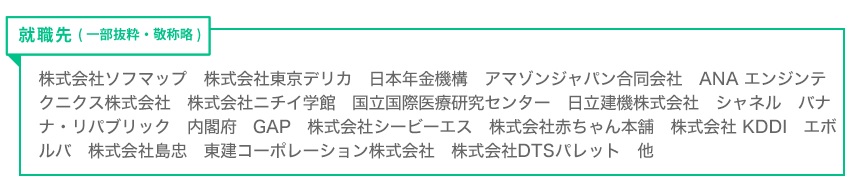 就職先（一部抜粋・敬称略）

株式会社ソフマップ　株式会社東京デリカ　日本年金機構　アマゾンジャパン合同会社　ANA エンジンテクニクス株式会社　株式会社ニチイ学館　国立国際医療研究センター　日立建機株式会社　シャネル　バナナ・リパブリック　内閣府　GAP　株式会社シービーエス　株式会社赤ちゃん本舗　株式会社 KDDI　エボルバ　株式会社島忠　東建コーポレーション株式会社　株式会社DTSパレット　他